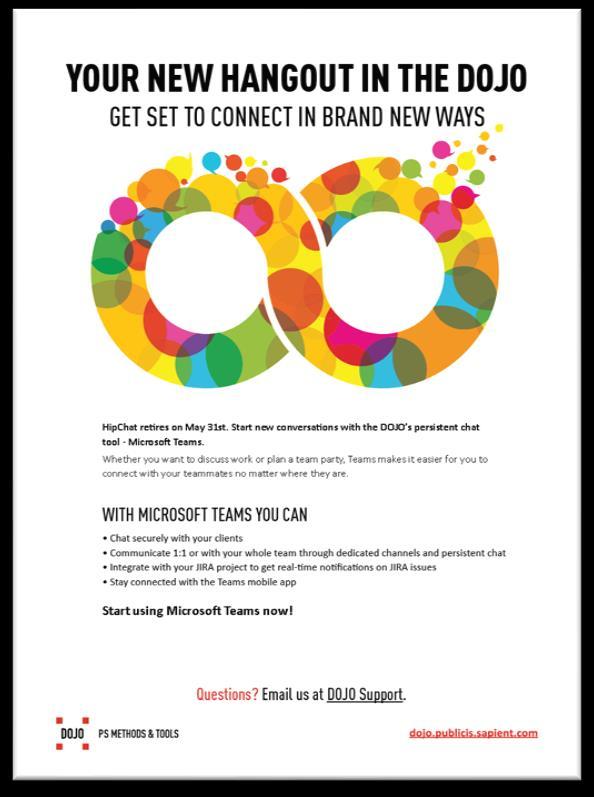 YOUR NEW HANGOUT IN THE DOJO

GET SET TO CONNECT IN BRAND NEW WAYS

HipChat retires on May 31st. Start new conversations with the DOJO's persistent chat tool - Microsoft Teams.

Whether you want to discuss work or plan a team party, Teams makes it easier for you to connect with your teammates no matter where they are.

WITH MICROSOFT TEAMS YOU CAN

• Chat securely with your clients
• Communicate 1:1 or with your whole team through dedicated channels and persistent chat
• Integrate with your JIRA project to get real-time notifications on JIRA issues
• Stay connected with the Teams mobile app

Start using Microsoft Teams now!

Questions? Email us at DOJO Support.

DOJO PS METHODS & TOOLS

dojo.publicis.sapient.com